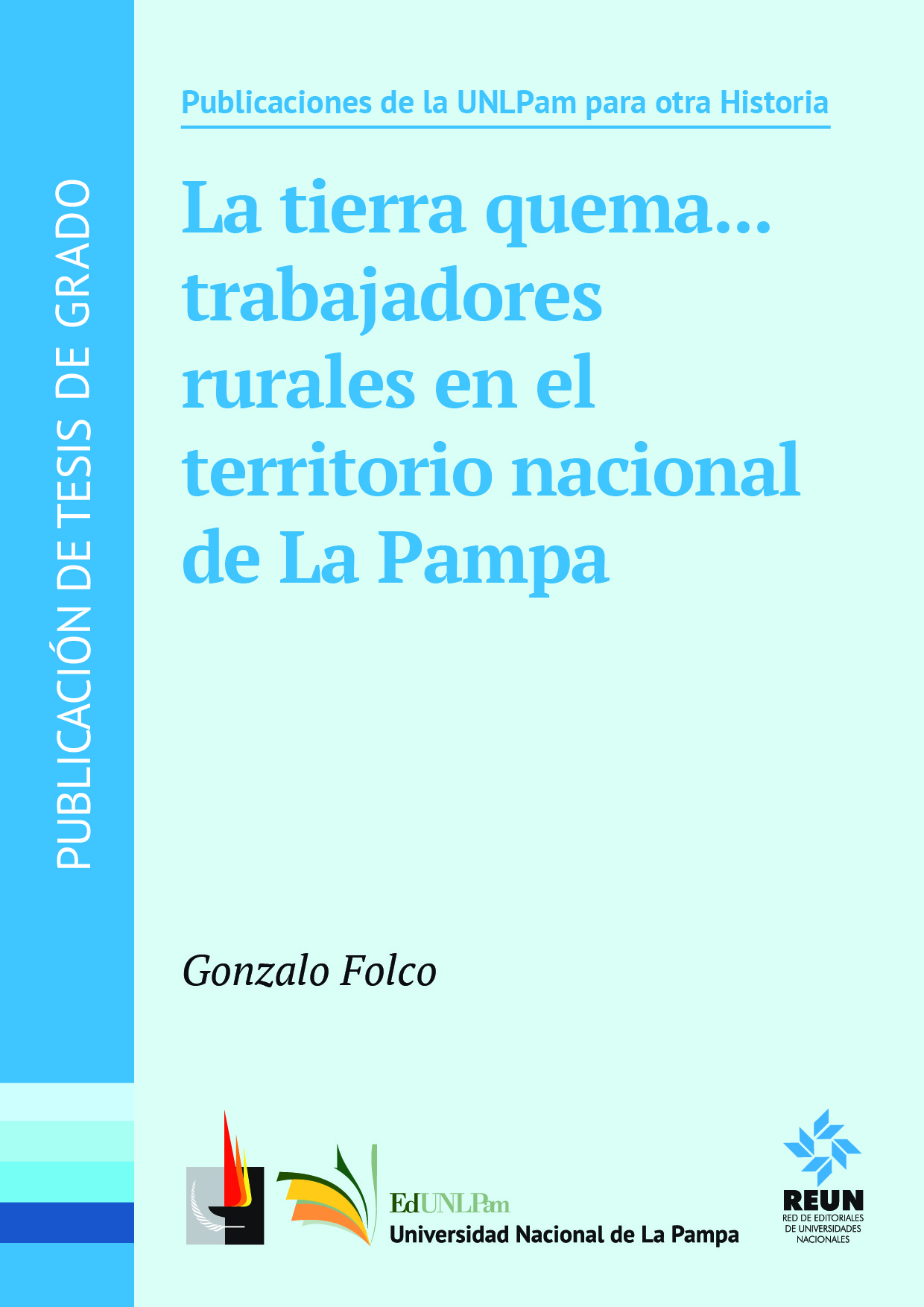 PUBLICACIÓN DE TESIS DE GRADO

Publicaciones de la UNLPam para otra Historia

La tierra quema... trabajadores rurales en el territorio nacional de La Pampa

Gonzalo Folco

EdUNLPam
Universidad Nacional de La Pampa

REUN
RED DE EDITORIALES DE UNIVERSIDADES NACIONALES